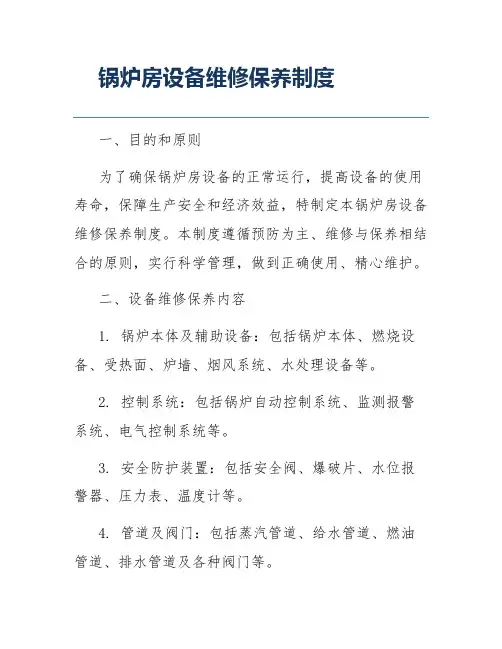 锅炉房设备维修保养制度

一、目的和原则

为了确保锅炉房设备的正常运行，提高设备的使用寿命，保障生产安全和经济效益，特制定本锅炉房设备维修保养制度。本制度遵循预防为主、维修与保养相结合的原则，实行科学管理，做到正确使用、精心维护。

二、设备维修保养内容

1. 锅炉本体及辅助设备：包括锅炉本体、燃烧设备、受热面、炉墙、烟风系统、水处理设备等。

2. 控制系统：包括锅炉自动控制系统、监测报警系统、电气控制系统等。

3. 安全防护装置：包括安全阀、爆破片、水位报警器、压力表、温度计等。

4. 管道及阀门：包括蒸汽管道、给水管道、燃油管道、排水管道及各种阀门等。